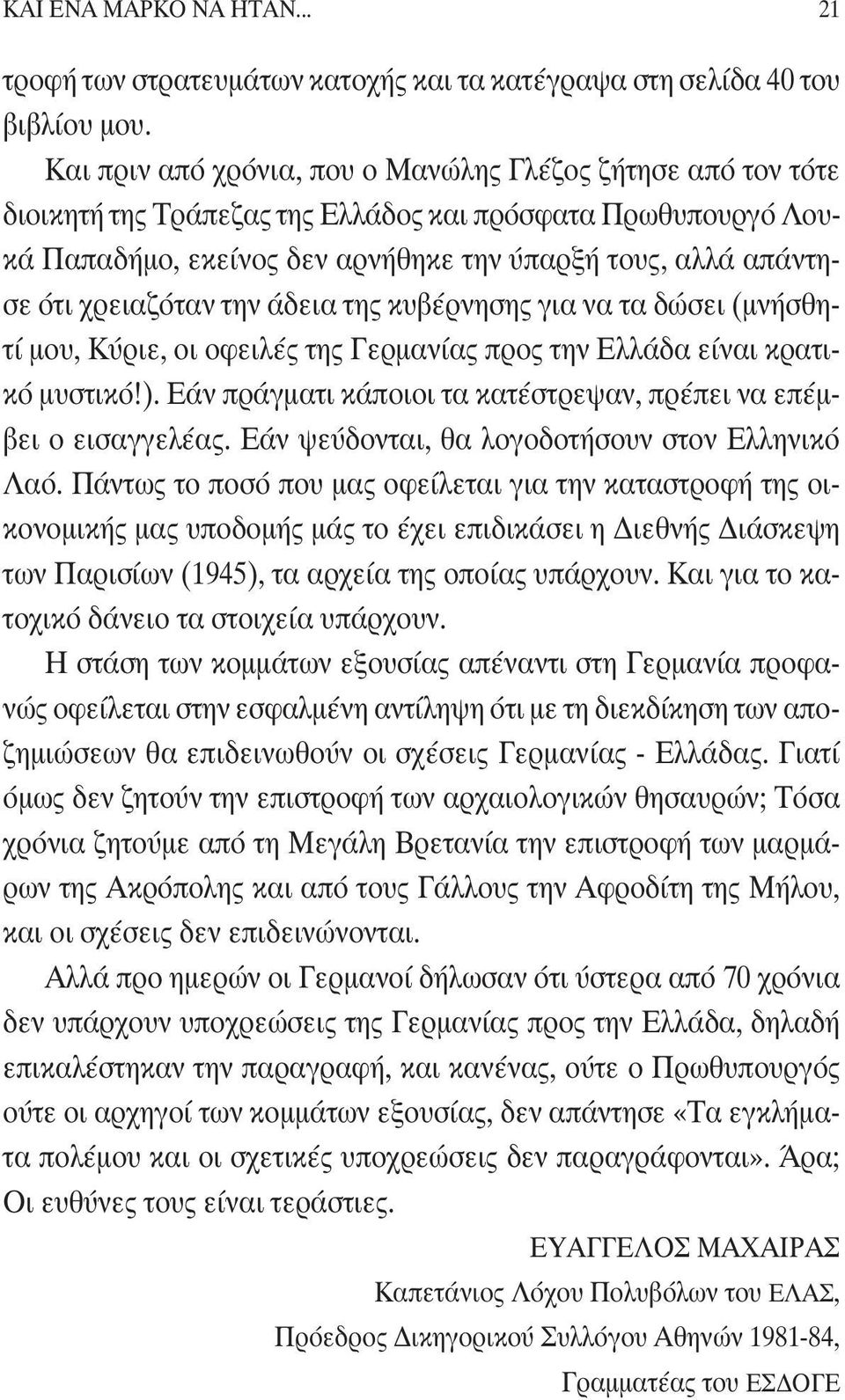 ΚΑΙ ΕΝΑ ΜΑΡΚΟ ΝΑ ΗΤΑΝ... 21

τροφή των στρατευμάτων κατοχής και τα κατέγραψα στη σελίδα 40 του βιβλίου μου.

Και πριν από χρόνια, που ο Μανώλης Γλέζος ζήτησε από τον τότε διοικητή της Τράπεζας της Ελλάδος και πρόσφατα Πρωθυπουργό Λουκά Παπαδήμο, εκείνος δεν αρνήθηκε την ύπαρξή τους, αλλά απάντησε ότι χρειαζόταν την άδεια της κυβέρνησης για να τα δώσει (μνήσθητί μου, Κύριε, οι οφειλές της Γερμανίας προς την Ελλάδα είναι κρατικό μυστικό!). Εάν πράγματι κάποιοι τα κατέστρεψαν, πρέπει να επέμβει ο εισαγγελέας. Εάν ψεύδονται, θα λογοδοτήσουν στον Ελληνικό Λαό. Πάντως το ποσό που μας οφείλεται για την καταστροφή της οικονομικής μας υποδομής μάς το έχει επιδικάσει η Διεθνής Διάσκεψη των Παρισίων (1945), τα αρχεία της οποίας υπάρχουν. Και για το κατοχικό δάνειο τα στοιχεία υπάρχουν.

Η στάση των κομμάτων εξουσίας απέναντι στη Γερμανία προφανώς οφείλεται στην εσφαλμένη αντίληψη ότι με τη διεκδίκηση των αποζημιώσεων θα επιδεινωθούν οι σχέσεις Γερμανίας - Ελλάδας. Γιατί όμως δεν ζητούν την επιστροφή των αρχαιολογικών θησαυρών; Τόσα χρόνια ζητούμε από τη Μεγάλη Βρετανία την επιστροφή των μαρμάρων της Ακρόπολης και από τους Γάλλους την Αφροδίτη της Μήλου, και οι σχέσεις δεν επιδεινώνονται.

Αλλά προ ημερών οι Γερμανοί δήλωσαν ότι ύστερα από 70 χρόνια δεν υπάρχουν υποχρεώσεις της Γερμανίας προς την Ελλάδα, δηλαδή επικαλέστηκαν την παραγραφή, και κανένας, ούτε ο Πρωθυπουργός ούτε οι αρχηγοί των κομμάτων εξουσίας, δεν απάντησε «Τα εγκλήματα πολέμου και οι σχετικές υποχρεώσεις δεν παραγράφονται». Άρα; Οι ευθύνες τους είναι τεράστιες.

ΕΥΑΓΓΕΛΟΣ ΜΑΧΑΙΡΑΣ

Καπετάνιος Λόχου Πολυβόλων του ΕΛΑΣ,

Πρόεδρος Δικηγορικού Συλλόγου Αθηνών 1981-84,

Γραμματέας του ΕΣΔΟΓΕ